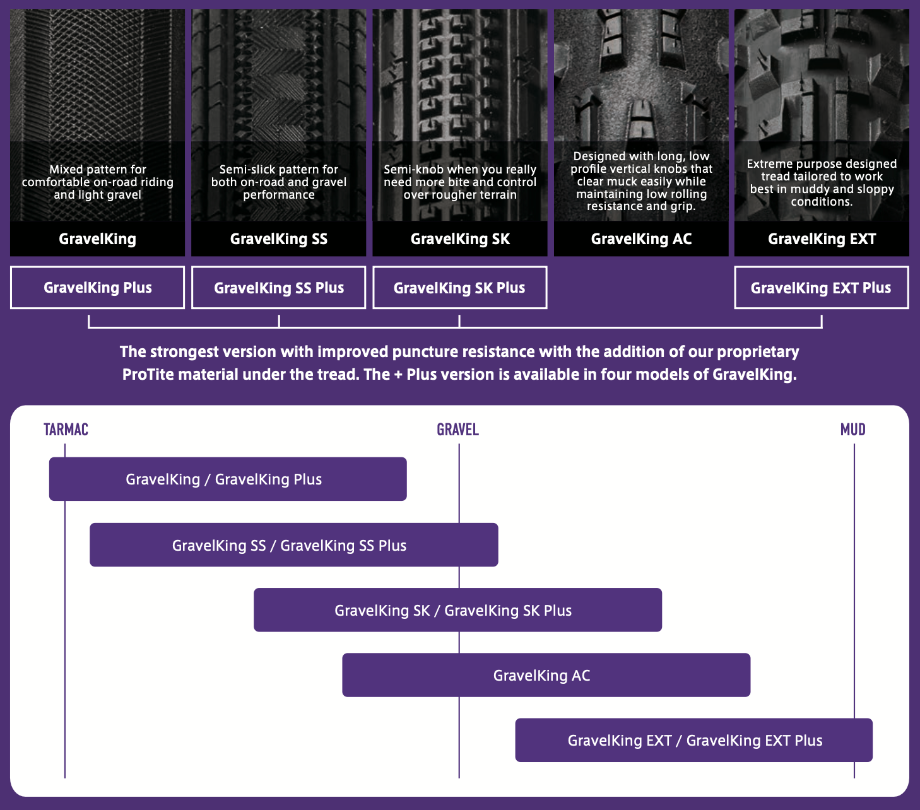 Mixed pattern for comfortable on-road riding and light gravel

GravelKing

Semi-slick pattern for both on-road and gravel performance

GravelKing SS

Semi-knob when you really need more bite and control over rougher terrain

GravelKing SK

Designed with long, low profile vertical knobs that clear muck easily while maintaining low rolling resistance and grip.

GravelKing AC

Extreme purpose designed tread tailored to work best in muddy and sloppy conditions.

GravelKing EXT

GravelKing Plus

GravelKing SS Plus

GravelKing SK Plus

GravelKing EXT Plus

The strongest version with improved puncture resistance with the addition of our proprietary ProTite material under the tread. The + Plus version is available in four models of GravelKing.

TARMAC

GRAVEL

MUD

GravelKing / GravelKing Plus

GravelKing SS / GravelKing SS Plus

GravelKing SK / GravelKing SK Plus

GravelKing AC

GravelKing EXT / GravelKing EXT Plus